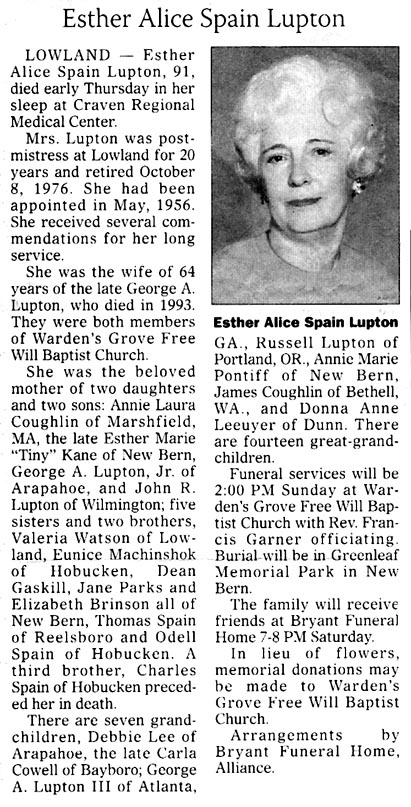 Esther Alice Spain Lupton

LOWLAND — Esther Alice Spain Lupton, 91, died early Thursday in her sleep at Craven Regional Medical Center.

Mrs. Lupton was postmistress at Lowland for 20 years and retired October 8, 1976. She had been appointed in May, 1956. She received several commendations for her long service.

She was the wife of 64 years of the late George A. Lupton, who died in 1993. They were both members of Warden's Grove Free Will Baptist Church.

She was the beloved mother of two daughters and two sons: Annie Laura Coughlin of Marshfield, MA, the late Esther Marie "Tiny" Kane of New Bern, George A. Lupton, Jr. of Arapahoe, and John R. Lupton of Wilmington; five sisters and two brothers, Valeria Watson of Lowland, Eunice Machinshok of Hobucken, Dean Gaskill, Jane Parks and Elizabeth Brinson all of New Bern, Thomas Spain of Reelsboro and Odell Spain of Hobucken. A third brother, Charles Spain of Hobucken preceded her in death.

There are seven grandchildren, Debbie Lee of Arapahoe, the late Carla Cowell of Bayboro; George A. Lupton III of Atlanta,

Esther Alice Spain Lupton

GA., Russell Lupton of Portland, OR., Annie Marie Pontiff of New Bern, James Coughlin of Bethell, WA., and Donna Anne Leeuyer of Dunn. There are fourteen great-grandchildren.

Funeral services will be 2:00 PM Sunday at Warden's Grove Free Will Baptist Church with Rev. Francis Garner officiating. Burial will be in Greenleaf Memorial Park in New Bern.

The family will receive friends at Bryant Funeral Home 7-8 PM Saturday.

In lieu of flowers, memorial donations may be made to Warden's Grove Free Will Baptist Church.

Arrangements by Bryant Funeral Home, Alliance.